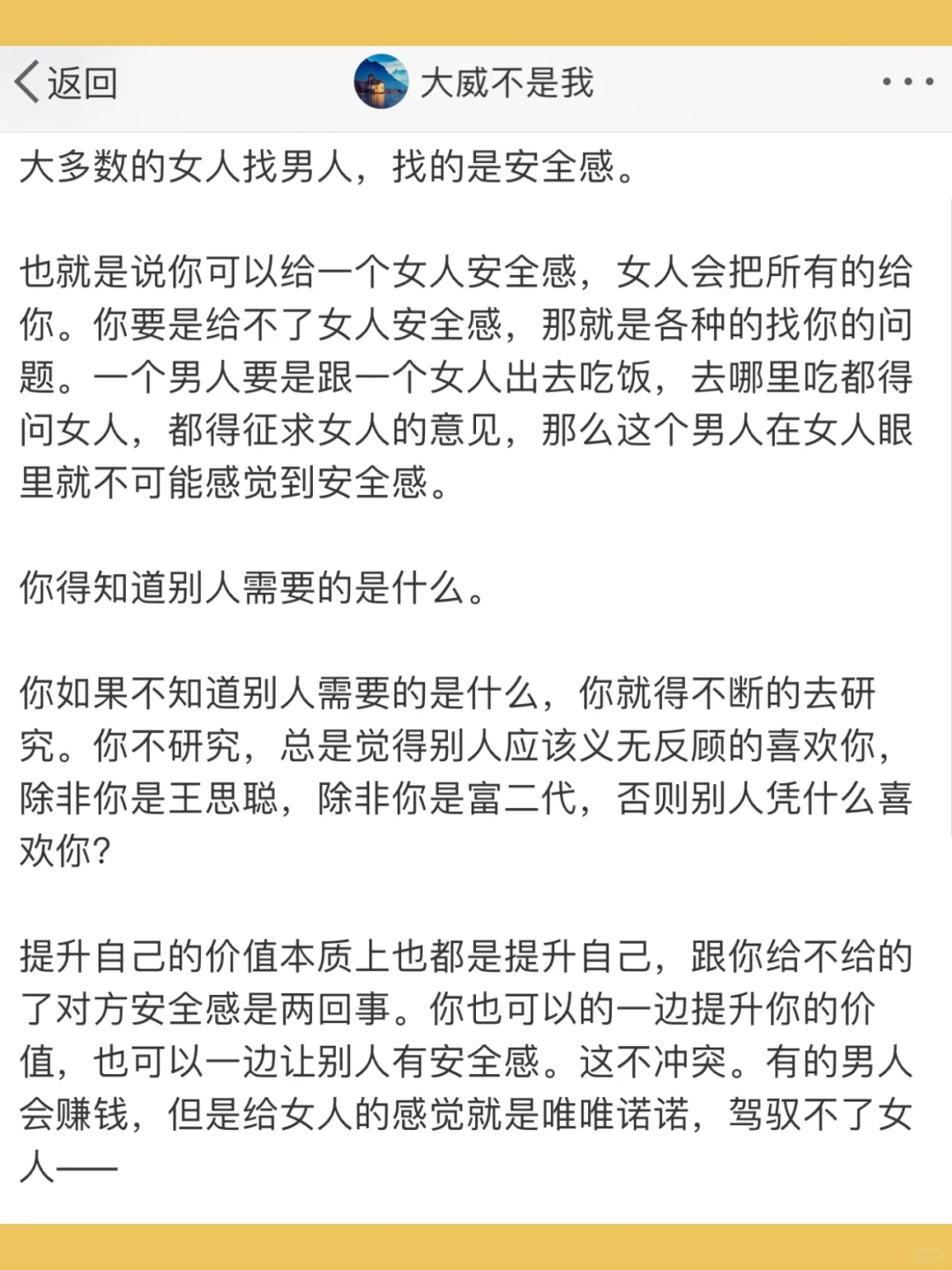 返回

大威不是我

大多数的女人找男人，找的是安全感。

也就是说你可以给一个女人安全感，女人会把所有的给你。你要是给不了女人安全感，那就是各种的找你的问题。一个男人要是跟一个女人出去吃饭，去哪里吃都得问女人，都得征求女人的意见，那么这个男人在女人眼里就不可能感觉到安全感。

你得知道别人需要的是什么。

你如果不知道别人需要的是什么，你就得不断的去研究。你不研究，总是觉得别人应该义无反顾的喜欢你，除非你是王思聪，除非你是富二代，否则别人凭什么喜欢你？

提升自己的价值本质上也都是提升自己，跟你给不给的了对方安全感是两回事。你也可以的一边提升你的价值，也可以一边让别人有安全感。这不冲突。有的男人会赚钱，但是给女人的感觉就是唯唯诺诺，驾驭不了女人——